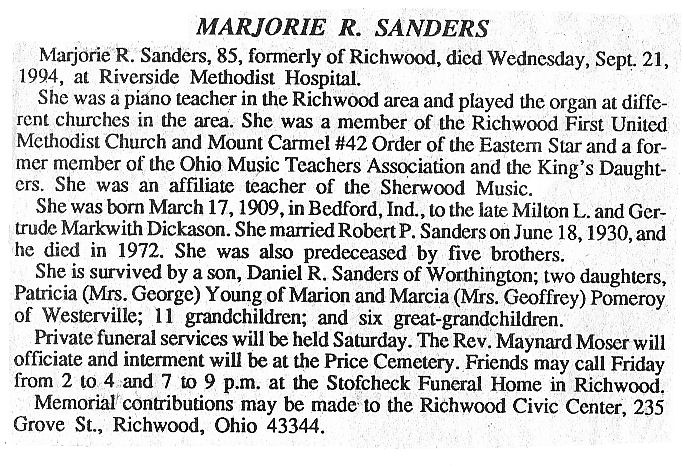 MARJORIE R. SANDERS

Marjorie R. Sanders, 85, formerly of Richwood, died Wednesday, Sept. 21, 1994, at Riverside Methodist Hospital.

She was a piano teacher in the Richwood area and played the organ at different churches in the area. She was a member of the Richwood First United Methodist Church and Mount Carmel #42 Order of the Eastern Star and a former member of the Ohio Music Teachers Association and the King's Daughters. She was an affiliate teacher of the Sherwood Music.

She was born March 17, 1909, in Bedford, Ind., to the late Milton L. and Gertrude Markwith Dickason. She married Robert P. Sanders on June 18, 1930, and he died in 1972. She was also predeceased by five brothers.

She is survived by a son, Daniel R. Sanders of Worthington; two daughters, Patricia (Mrs. George) Young of Marion and Marcia (Mrs. Geoffrey) Pomeroy of Westerville; 11 grandchildren; and six great-grandchildren.

Private funeral services will be held Saturday. The Rev. Maynard Moser will officiate and interment will be at the Price Cemetery. Friends may call Friday from 2 to 4 and 7 to 9 p.m. at the Stofcheck Funeral Home in Richwood.

Memorial contributions may be made to the Richwood Civic Center, 235 Grove St., Richwood, Ohio 43344.